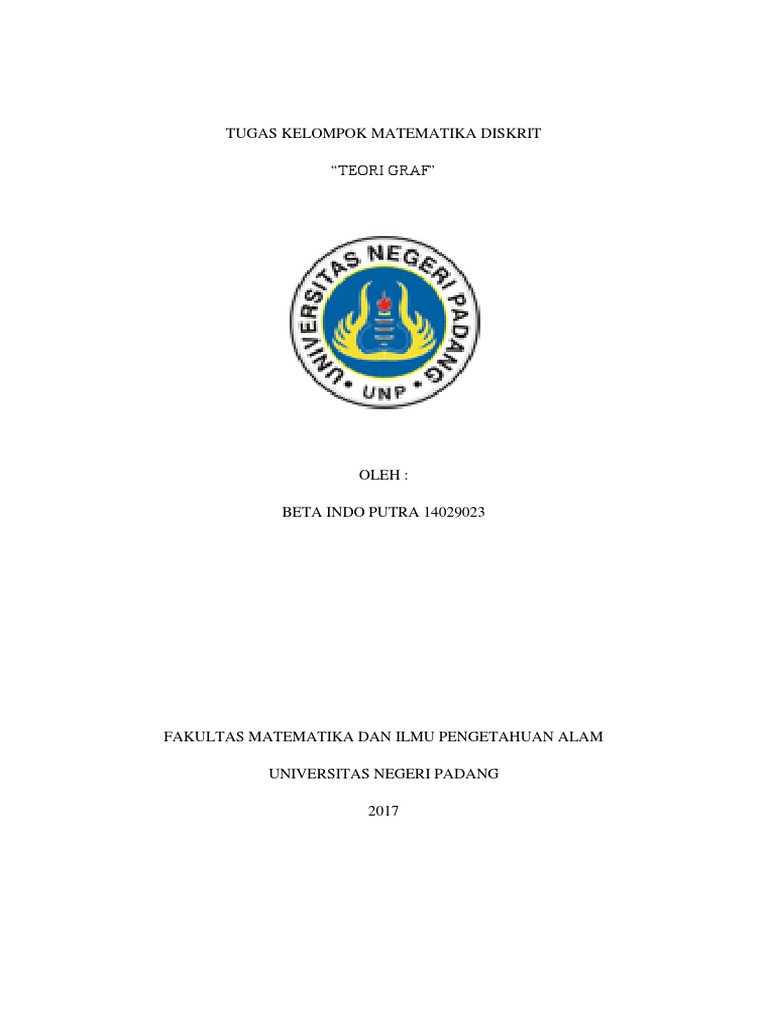 TUGAS KELOMPOK MATEMATIKA DISKRIT

“TEORI GRAF”

UNIVERSITAS NEGERI PADANG

UNP

OLEH :

BETA INDO PUTRA 14029023

FAKULTAS MATEMATIKA DAN ILMU PENGETAHUAN ALAM

UNIVERSITAS NEGERI PADANG

2017